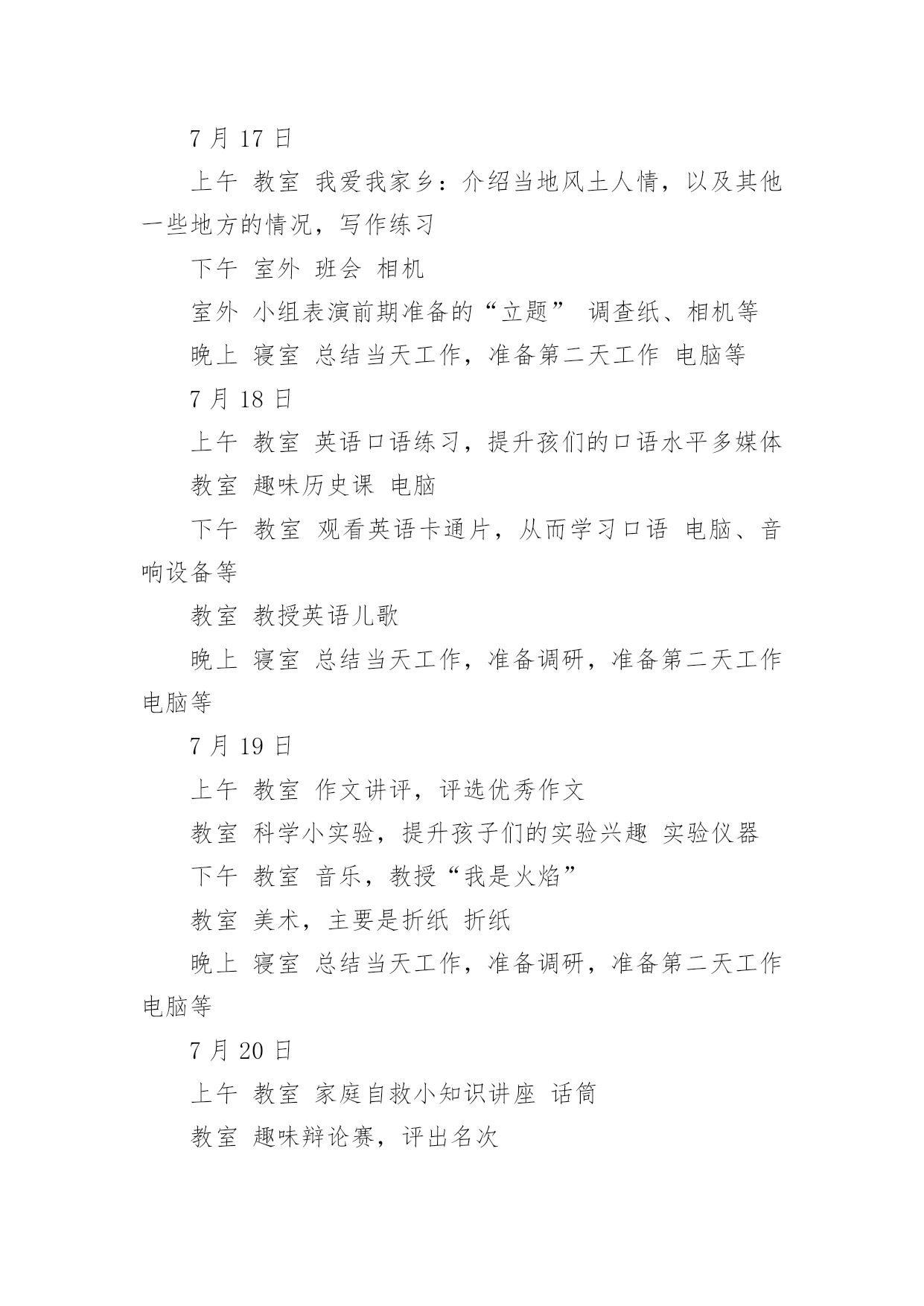 7 月 17 日

上午 教室 我爱我家乡：介绍当地风土人情，以及其他一些地方的情况，写作练习

下午 室外 班会 相机

室外 小组表演前期准备的“立题” 调查纸、相机等

晚上 寝室 总结当天工作，准备第二天工作 电脑等

7 月 18 日

上午 教室 英语口语练习，提升孩们的口语水平多媒体

教室 趣味历史课 电脑

下午 教室 观看英语卡通片，从而学习口语 电脑、音响设备等

教室 教授英语儿歌

晚上 寝室 总结当天工作，准备调研，准备第二天工作 电脑等

7 月 19 日

上午 教室 作文讲评，评选优秀作文

教室 科学小实验，提升孩子们的实验兴趣 实验仪器

下午 教室 音乐，教授“我是火焰”

教室 美术，主要是折纸 折纸

晚上 寝室 总结当天工作，准备调研，准备第二天工作 电脑等

7 月 20 日

上午 教室 家庭自救小知识讲座 话筒

教室 趣味辩论赛，评出名次